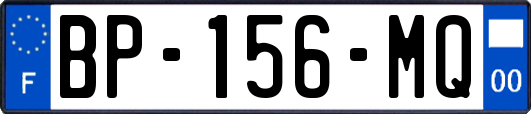 F
BP-156-MQ
00